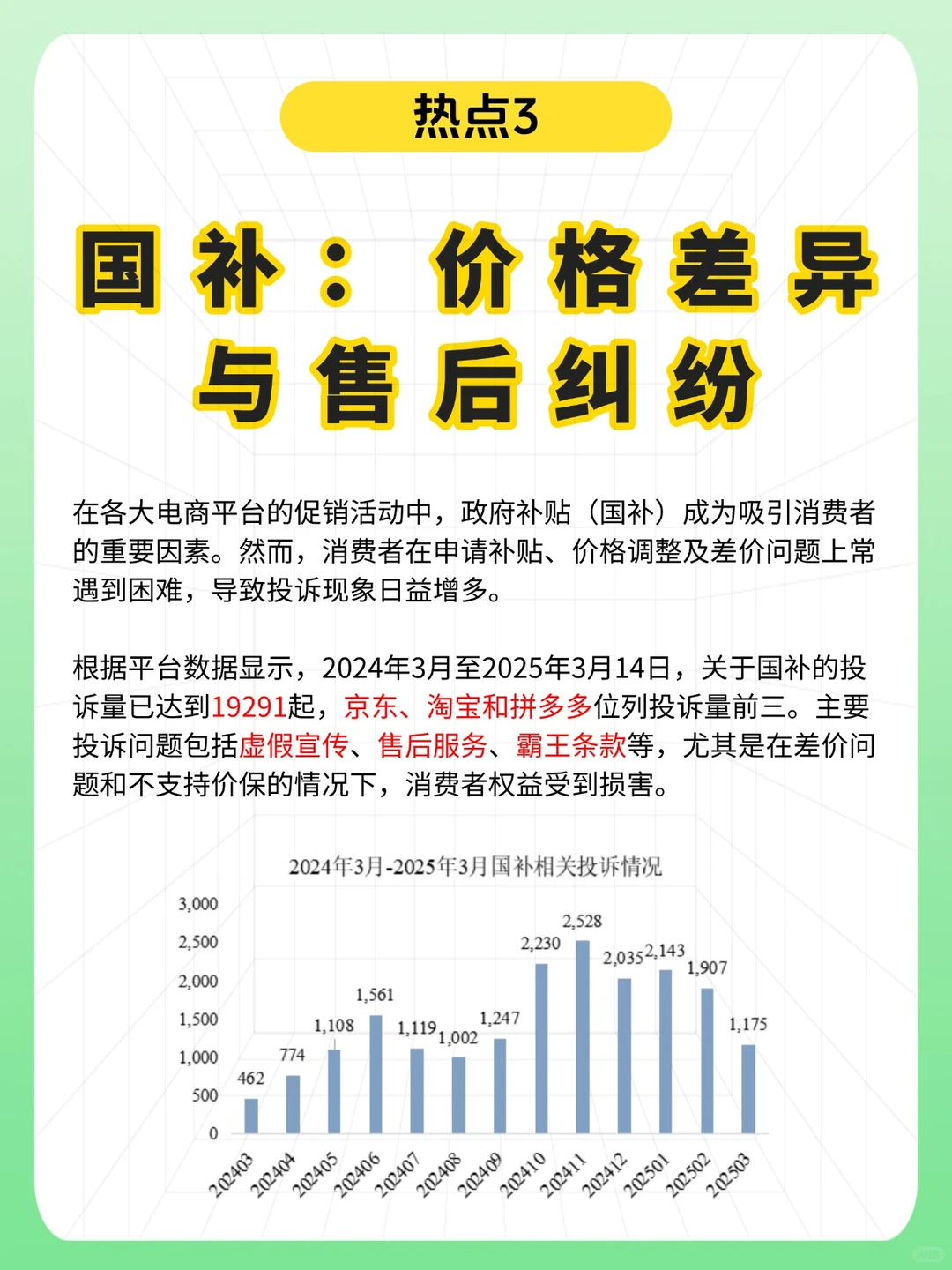 热点3

国补：价格差异与售后纠纷

在各大电商平台的促销活动中，政府补贴（国补）成为吸引消费者的重要因素。然而，消费者在申请补贴、价格调整及差价问题上常遇到困难，导致投诉现象日益增多。

根据平台数据显示，2024年3月至2025年3月14日，关于国补的投诉量已达到19291起，京东、淘宝和拼多多位列投诉量前三。主要投诉问题包括虚假宣传、售后服务、霸王条款等，尤其是在差价问题和不支持价保的情况下，消费者权益受到损害。

2024年3月-2025年3月国补相关投诉情况

3,000
2,500
2,000
1,500
1,000
500
0

462
774
1,108
1,561
1,119
1,002
1,247
2,230
2,528
2,035
2,143
1,907
1,175

202403
202404
202405
202406
202407
202408
202409
202410
202411
202412
202501
202502
202503